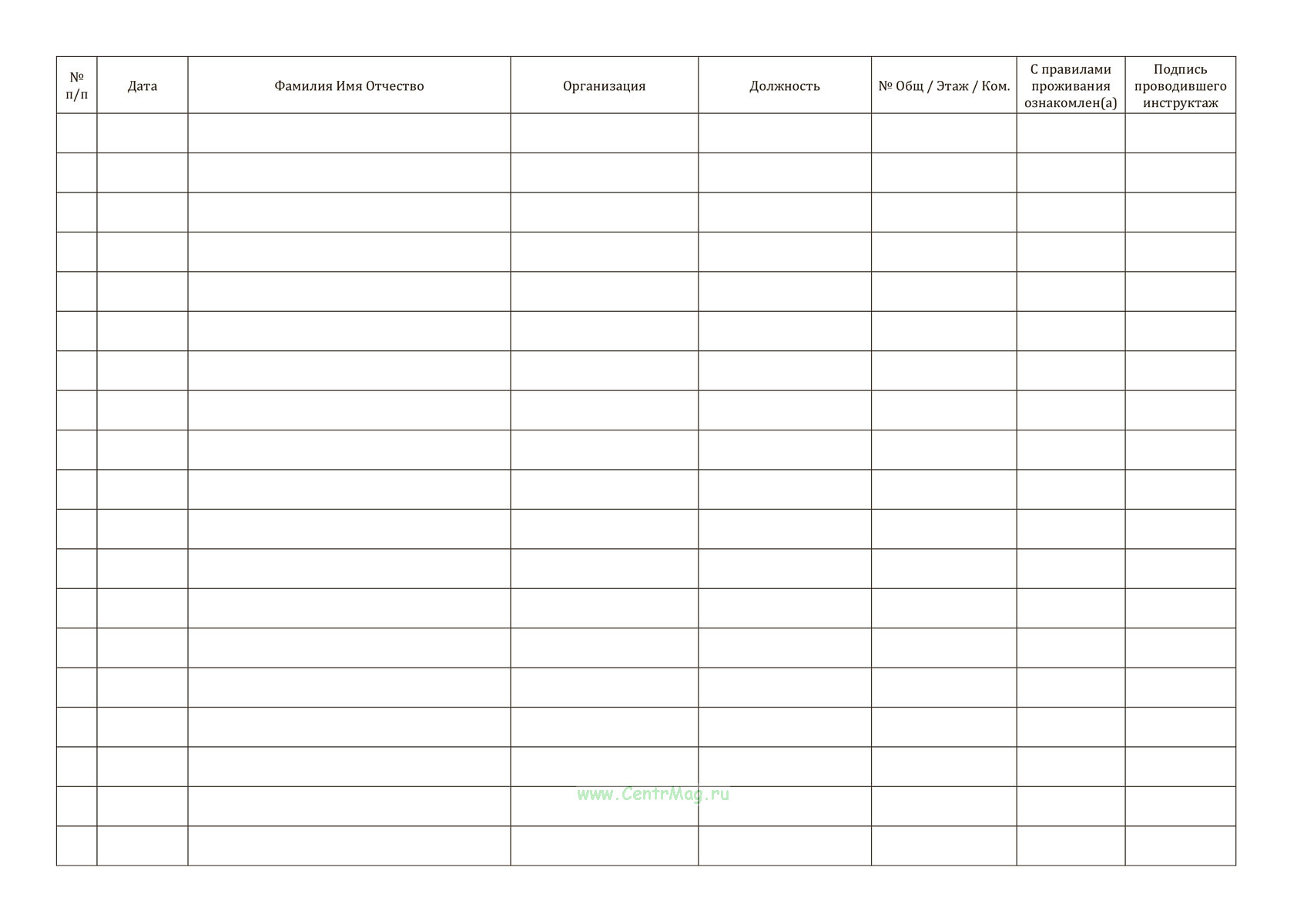 | № п/п | Дата | Фамилия Имя Отчество | Организация | Должность | № Общ / Этаж / Ком. | С правилами проживания ознакомлен(а) | Подпись проводившего инструктаж |
|---|---|---|---|---|---|---|---|
| | | | | | | | |
| | | | | | | | |
| | | | | | | | |
| | | | | | | | |
| | | | | | | | |
| | | | | | | | |
| | | | | | | | |
| | | | | | | | |
| | | | | | | | |
| | | | | | | | |
| | | | | | | | |
| | | | | | | | |
| | | | | | | | |
| | | | | | | | |
| | | | | | | | |
| | | | | | | | |
| | | | | | | | |
| | | | | | | | |
| | | | | | | | |

www.CentrMag.ru